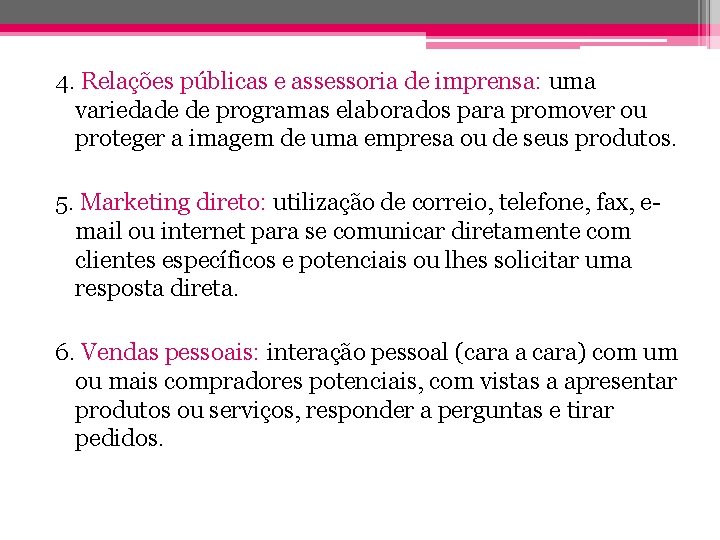 4. Relações públicas e assessoria de imprensa: uma variedade de programas elaborados para promover ou proteger a imagem de uma empresa ou de seus produtos.

5. Marketing direto: utilização de correio, telefone, fax, e-mail ou internet para se comunicar diretamente com clientes específicos e potenciais ou lhes solicitar uma resposta direta.

6. Vendas pessoais: interação pessoal (cara a cara) com um ou mais compradores potenciais, com vistas a apresentar produtos ou serviços, responder a perguntas e tirar pedidos.